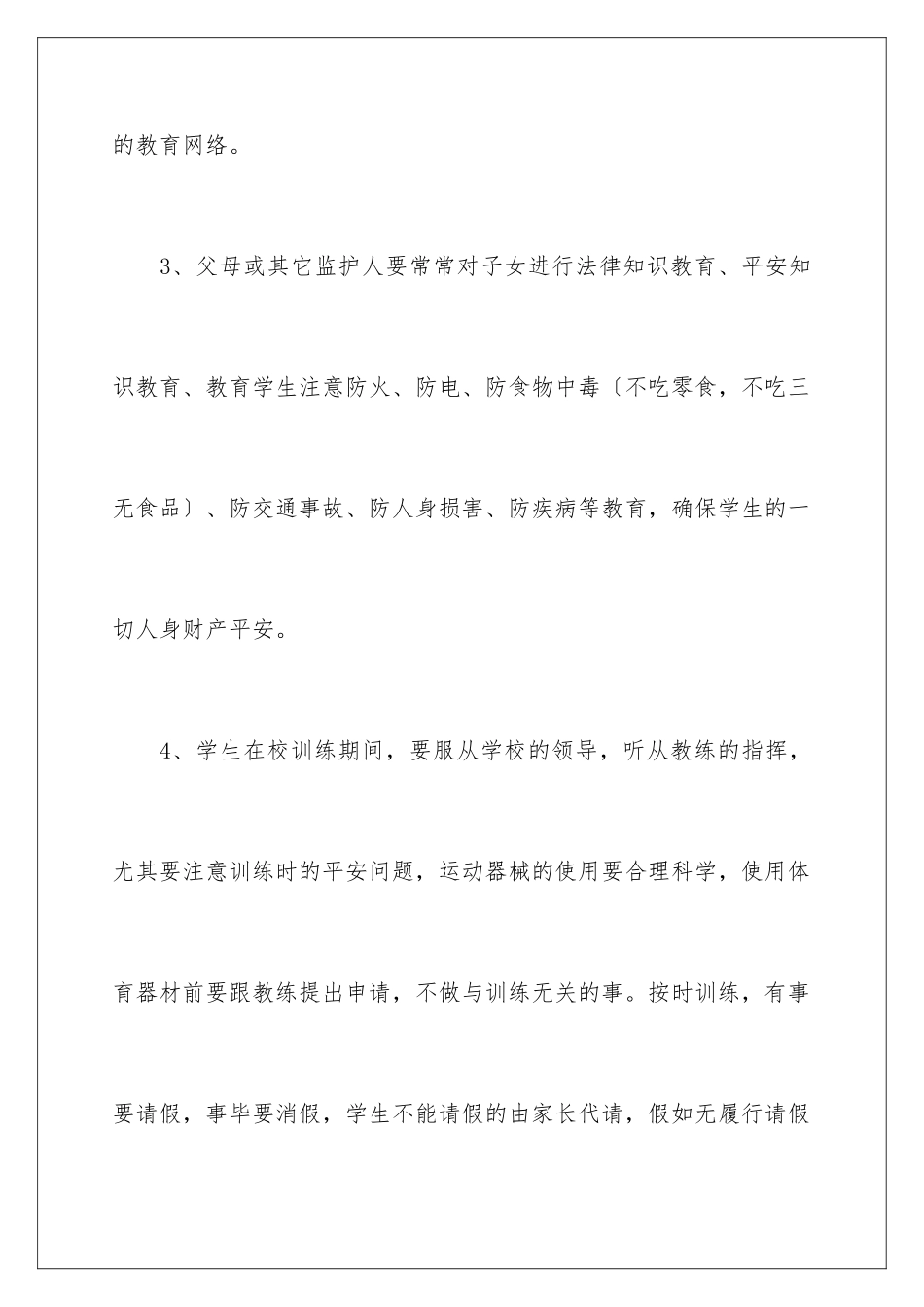 的教育网络。

3、父母或其它监护人要常常对子女进行法律知识教育、平安知识教育、教育学生注意防火、防电、防食物中毒〔不吃零食，不吃三无食品〕、防交通事故、防人身损害、防疾病等教育，确保学生的一切人身财产平安。

4、学生在校训练期间，要服从学校的领导，听从教练的指挥，尤其要注意训练时的平安问题，运动器械的使用要合理科学，使用体育器材前要跟教练提出申请，不做与训练无关的事。按时训练，有事要请假，事毕要消假，学生不能请假的由家长代请，假如无履行请假